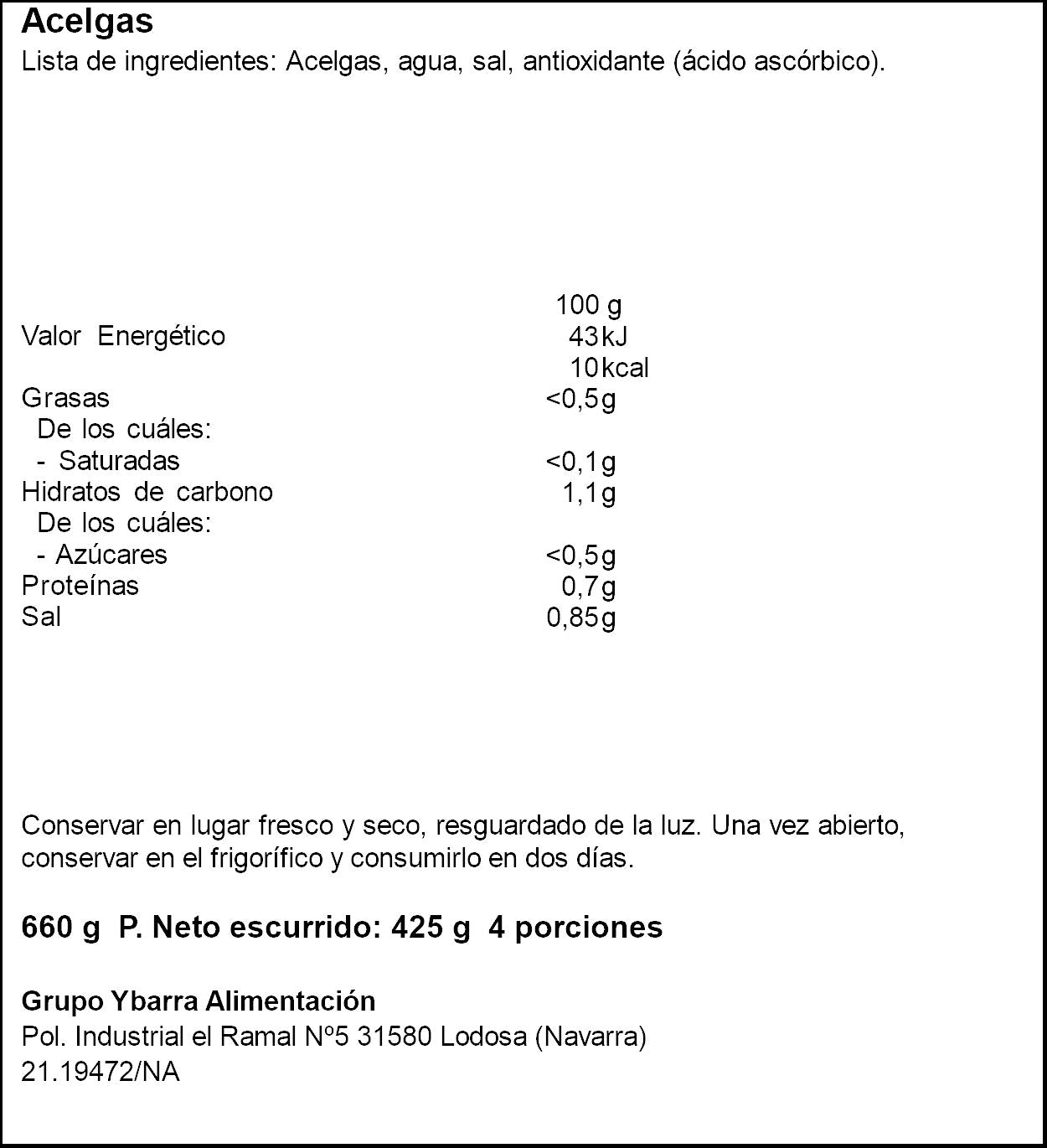 Acelgas
Lista de ingredientes: Acelgas, agua, sal, antioxidante (ácido ascórbico).

| | 100 g |
|---|---|
| Valor Energético | 43 kJ |
| | 10 kcal |
| Grasas | <0,5 g |
| De los cuáles: | |
| - Saturadas | <0,1 g |
| Hidratos de carbono | 1,1 g |
| De los cuáles: | |
| - Azúcares | <0,5 g |
| Proteínas | 0,7 g |
| Sal | 0,85 g |

Conservar en lugar fresco y seco, resguardado de la luz. Una vez abierto, conservar en el frigorífico y consumirlo en dos días.

660 g P. Neto escurrido: 425 g 4 porciones

Grupo Ybarra Alimentación
Pol. Industrial el Ramal Nº5 31580 Lodosa (Navarra)
21.19472/NA